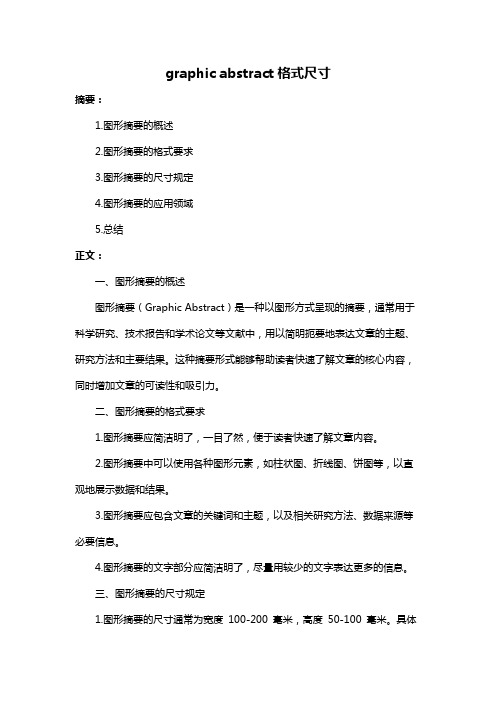 graphic abstract 格式尺寸

摘要：

1.图形摘要的概述

2.图形摘要的格式要求

3.图形摘要的尺寸规定

4.图形摘要的应用领域

5.总结

正文：

一、图形摘要的概述

图形摘要（Graphic Abstract）是一种以图形方式呈现的摘要，通常用于科学研究、技术报告和学术论文等文献中，用以简明扼要地表达文章的主题、研究方法和主要结果。这种摘要形式能够帮助读者快速了解文章的核心内容，同时增加文章的可读性和吸引力。

二、图形摘要的格式要求

1.图形摘要应简洁明了，一目了然，便于读者快速了解文章内容。

2.图形摘要中可以使用各种图形元素，如柱状图、折线图、饼图等，以直观地展示数据和结果。

3.图形摘要应包含文章的关键词和主题，以及相关研究方法、数据来源等必要信息。

4.图形摘要的文字部分应简洁明了，尽量用较少的文字表达更多的信息。

三、图形摘要的尺寸规定

1.图形摘要的尺寸通常为宽度 100-200 毫米，高度 50-100 毫米。具体